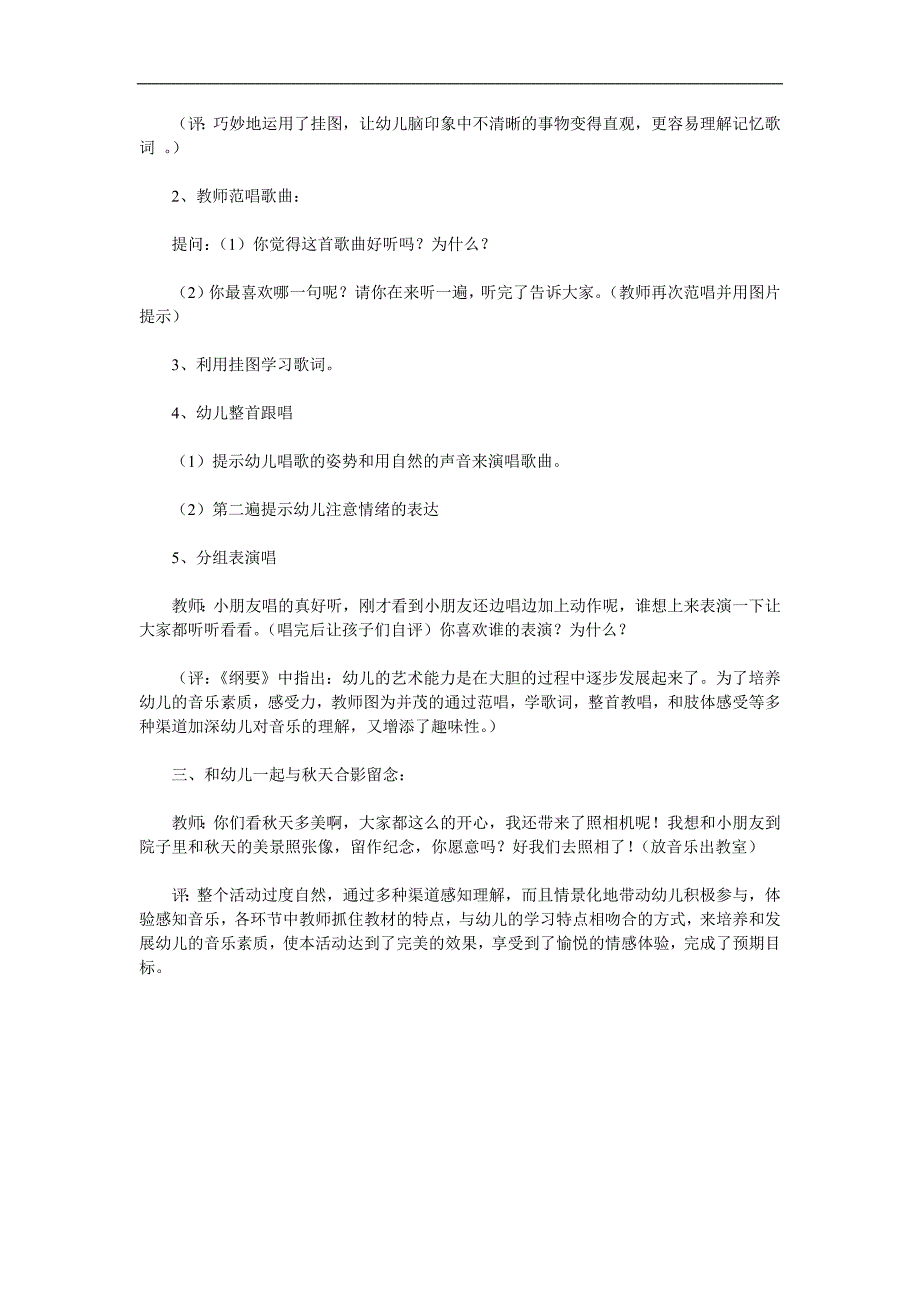 （评：巧妙地运用了挂图，让幼儿脑印象中不清晰的事物变得直观，更容易理解记忆歌词 。）

2、教师范唱歌曲：

提问：（1）你觉得这首歌曲好听吗？为什么？

（2）你最喜欢哪一句呢？请你在来听一遍，听完了告诉大家。（教师再次范唱并用图片提示）

3、利用挂图学习歌词。

4、幼儿整首跟唱

（1）提示幼儿唱歌的姿势和用自然的声音来演唱歌曲。

（2）第二遍提示幼儿注意情绪的表达

5、分组表演唱

教师：小朋友唱的真好听，刚才看到小朋友还边唱边加上动作呢，谁想上来表演一下让大家都听听看看。（唱完后让孩子们自评）你喜欢谁的表演？为什么？

（评：《纲要》中指出：幼儿的艺术能力是在大胆的过程中逐步发展起来了。为了培养幼儿的音乐素质，感受力，教师图为并茂的通过范唱，学歌词，整首教唱，和肢体感受等多种渠道加深幼儿对音乐的理解，又增添了趣味性。）

三、和幼儿一起与秋天合影留念：

教师：你们看秋天多美啊，大家都这么的开心，我还带来了照相机呢！我想和小朋友到院子里和秋天的美景照张像，留作纪念，你愿意吗？好我们去照相了！（放音乐出教室）

评：整个活动过度自然，通过多种渠道感知理解，而且情景化地带动幼儿积极参与，体验感知音乐，各环节中教师抓住教材的特点，与幼儿的学习特点相吻合的方式，来培养和发展幼儿的音乐素质，使本活动达到了完美的效果，享受到了愉悦的情感体验，完成了预期目标。